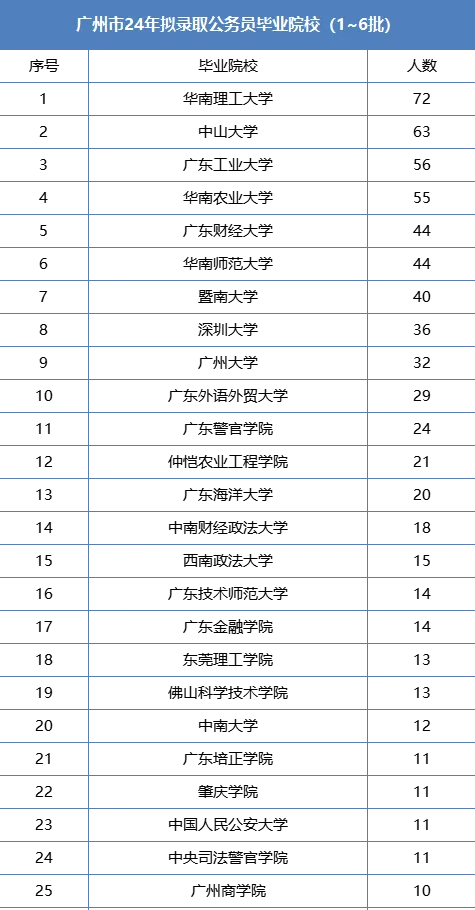 广州市24年拟录取公务员毕业院校（1~6批）

| 序号 | 毕业院校 | 人数 |
|---|---|---|
| 1 | 华南理工大学 | 72 |
| 2 | 中山大学 | 63 |
| 3 | 广东工业大学 | 56 |
| 4 | 华南农业大学 | 55 |
| 5 | 广东财经大学 | 44 |
| 6 | 华南师范大学 | 44 |
| 7 | 暨南大学 | 40 |
| 8 | 深圳大学 | 36 |
| 9 | 广州大学 | 32 |
| 10 | 广东外语外贸大学 | 29 |
| 11 | 广东警官学院 | 24 |
| 12 | 仲恺农业工程学院 | 21 |
| 13 | 广东海洋大学 | 20 |
| 14 | 中南财经政法大学 | 18 |
| 15 | 西南政法大学 | 15 |
| 16 | 广东技术师范大学 | 14 |
| 17 | 广东金融学院 | 14 |
| 18 | 东莞理工学院 | 13 |
| 19 | 佛山科学技术学院 | 13 |
| 20 | 中南大学 | 12 |
| 21 | 广东培正学院 | 11 |
| 22 | 肇庆学院 | 11 |
| 23 | 中国人民公安大学 | 11 |
| 24 | 中央司法警官学院 | 11 |
| 25 | 广州商学院 | 10 |